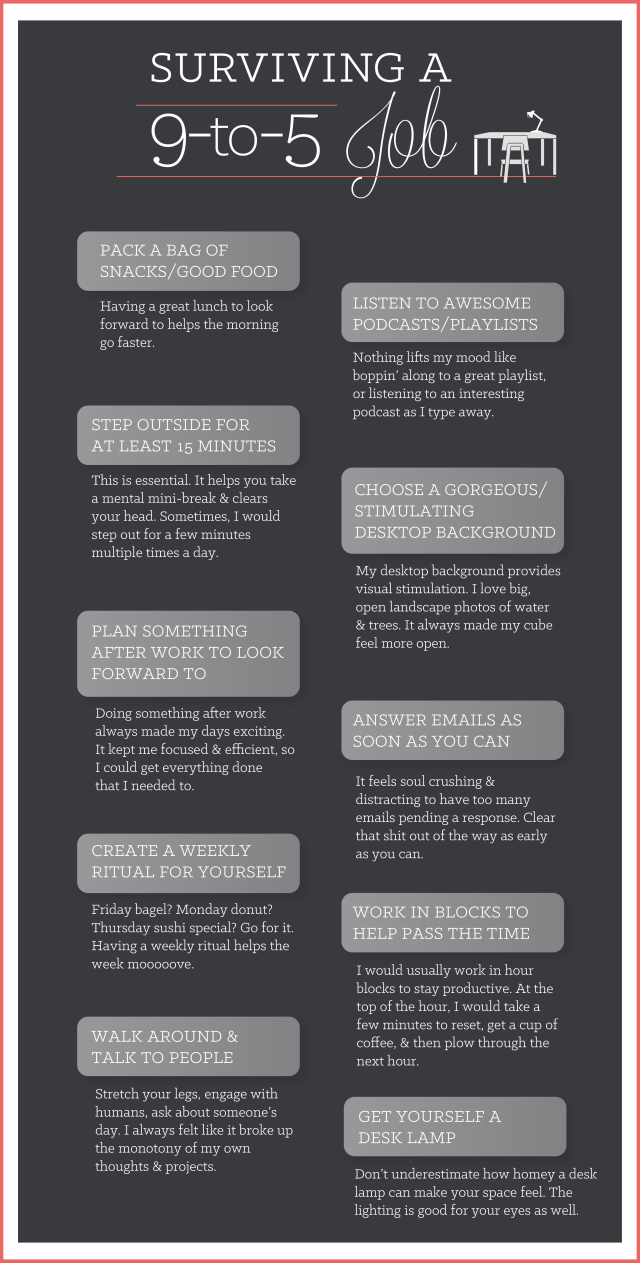 SURVIVING A
9-to-5 Job

PACK A BAG OF SNACKS/GOOD FOOD

Having a great lunch to look forward to helps the morning go faster.

STEP OUTSIDE FOR AT LEAST 15 MINUTES

This is essential. It helps you take a mental mini-break & clears your head. Sometimes, I would step out for a few minutes multiple times a day.

PLAN SOMETHING AFTER WORK TO LOOK FORWARD TO

Doing something after work always made my days exciting. It kept me focused & efficient, so I could get everything done that I needed to.

CREATE A WEEKLY RITUAL FOR YOURSELF

Friday bagel? Monday donut? Thursday sushi special? Go for it. Having a weekly ritual helps the week mooooove.

WALK AROUND & TALK TO PEOPLE

Stretch your legs, engage with humans, ask about someone's day. I always felt like it broke up the monotony of my own thoughts & projects.

LISTEN TO AWESOME PODCASTS/PLAYLISTS

Nothing lifts my mood like boppin' along to a great playlist, or listening to an interesting podcast as I type away.

CHOOSE A GORGEOUS/ STIMULATING DESKTOP BACKGROUND

My desktop background provides visual stimulation. I love big, open landscape photos of water & trees. It always made my cube feel more open.

ANSWER EMAILS AS SOON AS YOU CAN

It feels soul crushing & distracting to have too many emails pending a response. Clear that shit out of the way as early as you can.

WORK IN BLOCKS TO HELP PASS THE TIME

I would usually work in hour blocks to stay productive. At the top of the hour, I would take a few minutes to reset, get a cup of coffee, & then plow through the next hour.

GET YOURSELF A DESK LAMP

Don't underestimate how homey a desk lamp can make your space feel. The lighting is good for your eyes as well.